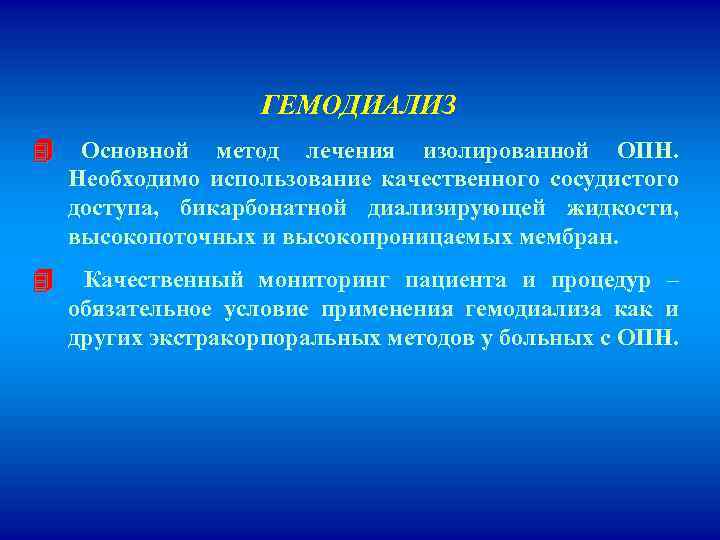 ГЕМОДИАЛИЗ

Основной метод лечения изолированной ОПН. Необходимо использование качественного сосудистого доступа, бикарбонатной диализирующей жидкости, высокопоточных и высокопроницаемых мембран.

Качественный мониторинг пациента и процедур – обязательное условие применения гемодиализа как и других экстракорпоральных методов у больных с ОПН.